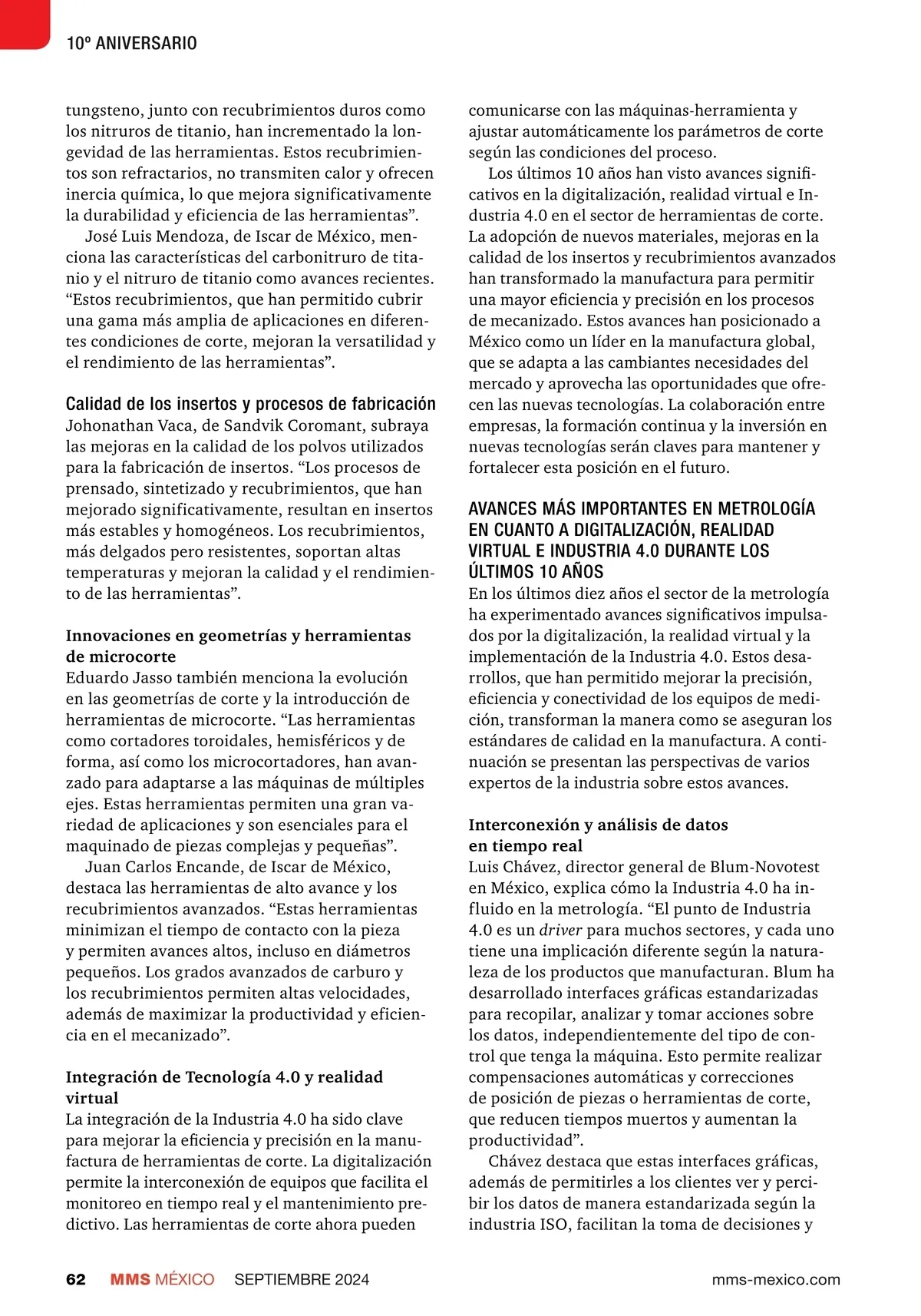 10º ANIVERSARIO

tungsteno, junto con recubrimientos duros como los nitruros de titanio, han incrementado la longevidad de las herramientas. Estos recubrimientos son refractarios, no transmiten calor y ofrecen inercia química, lo que mejora significativamente la durabilidad y eficiencia de las herramientas”.

José Luis Mendoza, de Iscar de México, menciona las características del carbonitruro de titanio y el nitruro de titanio como avances recientes. “Estos recubrimientos, que han permitido cubrir una gama más amplia de aplicaciones en diferentes condiciones de corte, mejoran la versatilidad y el rendimiento de las herramientas”.

Calidad de los insertos y procesos de fabricación
Johonathan Vaca, de Sandvik Coromant, subraya las mejoras en la calidad de los polvos utilizados para la fabricación de insertos. “Los procesos de prensado, sintetizado y recubrimientos, que han mejorado significativamente, resultan en insertos más estables y homogéneos. Los recubrimientos, más delgados pero resistentes, soportan altas temperaturas y mejoran la calidad y el rendimiento de las herramientas”.

Innovaciones en geometrías y herramientas de microcorte
Eduardo Jasso también menciona la evolución en las geometrías de corte y la introducción de herramientas de microcorte. “Las herramientas como cortadores toroidales, hemisféricos y de forma, así como los microcortadores, han avanzado para adaptarse a las máquinas de múltiples ejes. Estas herramientas permiten una gran variedad de aplicaciones y son esenciales para el maquinado de piezas complejas y pequeñas”.

Juan Carlos Encande, de Iscar de México, destaca las herramientas de alto avance y los recubrimientos avanzados. “Estas herramientas minimizan el tiempo de contacto con la pieza y permiten avances altos, incluso en diámetros pequeños. Los grados avanzados de carburo y los recubrimientos permiten altas velocidades, además de maximizar la productividad y eficiencia en el mecanizado”.

Integración de Tecnología 4.0 y realidad virtual
La integración de la Industria 4.0 ha sido clave para mejorar la eficiencia y precisión en la manufactura de herramientas de corte. La digitalización permite la interconexión de equipos que facilita el monitoreo en tiempo real y el mantenimiento predictivo. Las herramientas de corte ahora pueden comunicarse con las máquinas-herramienta y ajustar automáticamente los parámetros de corte según las condiciones del proceso.

Los últimos 10 años han visto avances significativos en la digitalización, realidad virtual e Industria 4.0 en el sector de herramientas de corte. La adopción de nuevos materiales, mejoras en la calidad de los insertos y recubrimientos avanzados han transformado la manufactura para permitir una mayor eficiencia y precisión en los procesos de mecanizado. Estos avances han posicionado a México como un líder en la manufactura global, que se adapta a las cambiantes necesidades del mercado y aprovecha las oportunidades que ofrecen las nuevas tecnologías. La colaboración entre empresas, la formación continua y la inversión en nuevas tecnologías serán claves para mantener y fortalecer esta posición en el futuro.

AVANCES MÁS IMPORTANTES EN METROLOGÍA EN CUANTO A DIGITALIZACIÓN, REALIDAD VIRTUAL E INDUSTRIA 4.0 DURANTE LOS ÚLTIMOS 10 AÑOS
En los últimos diez años el sector de la metrología ha experimentado avances significativos impulsados por la digitalización, la realidad virtual y la implementación de la Industria 4.0. Estos desarrollos, que han permitido mejorar la precisión, eficiencia y conectividad de los equipos de medición, transforman la manera como se aseguran los estándares de calidad en la manufactura. A continuación se presentan las perspectivas de varios expertos de la industria sobre estos avances.

Interconexión y análisis de datos en tiempo real
Luis Chávez, director general de Blum-Novotest en México, explica cómo la Industria 4.0 ha influido en la metrología. “El punto de Industria 4.0 es un driver para muchos sectores, y cada uno tiene una implicación diferente según la naturaleza de los productos que manufacturan. Blum ha desarrollado interfaces gráficas estandarizadas para recopilar, analizar y tomar acciones sobre los datos, independientemente del tipo de control que tenga la máquina. Esto permite realizar compensaciones automáticas y correcciones de posición de piezas o herramientas de corte, que reducen tiempos muertos y aumentan la productividad”.

Chávez destaca que estas interfaces gráficas, además de permitirles a los clientes ver y percibir los datos de manera estandarizada según la industria ISO, facilitan la toma de decisiones y

62 MMS MÉXICO SEPTIEMBRE 2024 mms-mexico.com